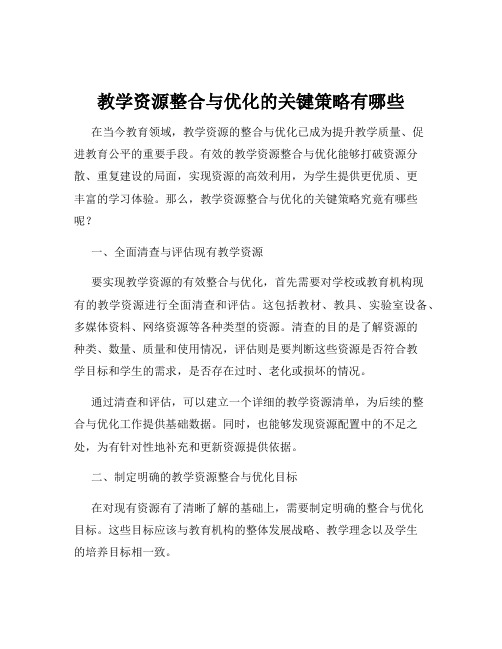 教学资源整合与优化的关键策略有哪些

在当今教育领域，教学资源的整合与优化已成为提升教学质量、促进教育公平的重要手段。有效的教学资源整合与优化能够打破资源分散、重复建设的局面，实现资源的高效利用，为学生提供更优质、更丰富的学习体验。那么，教学资源整合与优化的关键策略究竟有哪些呢？

一、全面清查与评估现有教学资源

要实现教学资源的有效整合与优化，首先需要对学校或教育机构现有的教学资源进行全面清查和评估。这包括教材、教具、实验室设备、多媒体资料、网络资源等各种类型的资源。清查的目的是了解资源的种类、数量、质量和使用情况，评估则是要判断这些资源是否符合教学目标和学生的需求，是否存在过时、老化或损坏的情况。

通过清查和评估，可以建立一个详细的教学资源清单，为后续的整合与优化工作提供基础数据。同时，也能够发现资源配置中的不足之处，为有针对性地补充和更新资源提供依据。

二、制定明确的教学资源整合与优化目标

在对现有资源有了清晰了解的基础上，需要制定明确的整合与优化目标。这些目标应该与教育机构的整体发展战略、教学理念以及学生的培养目标相一致。